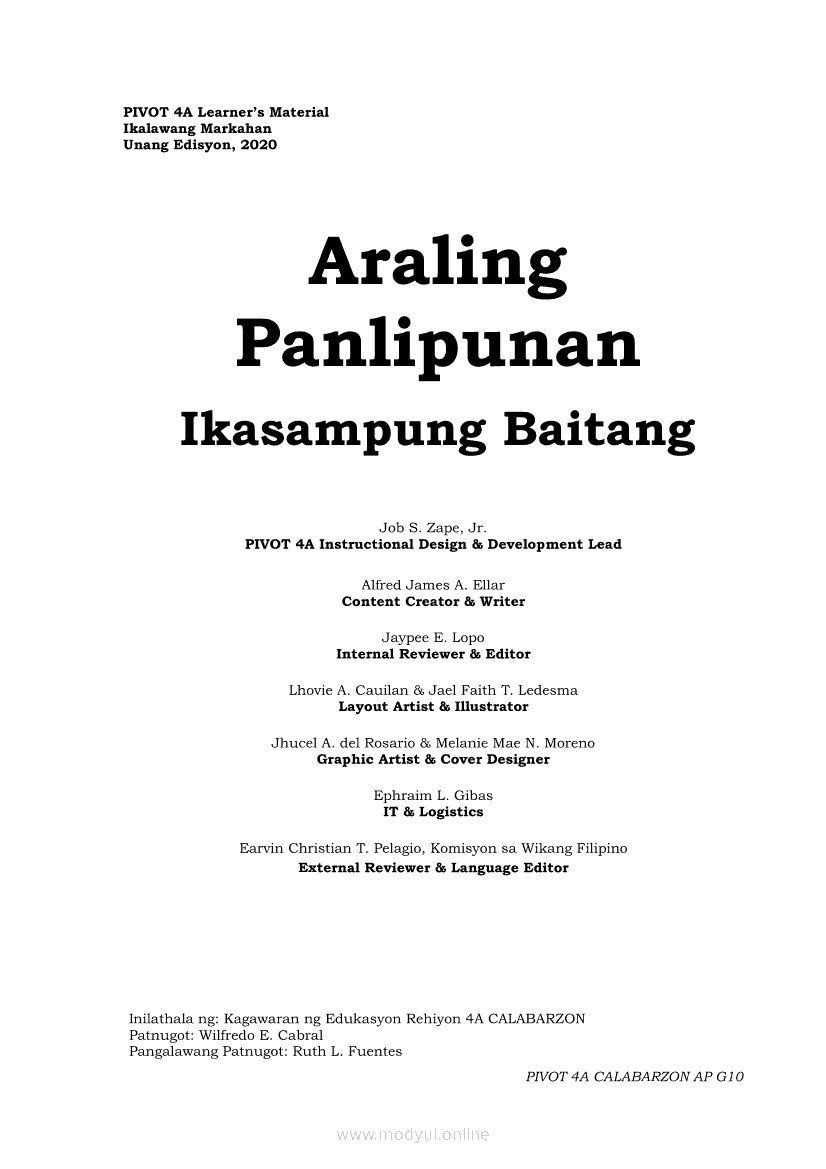 PIVOT 4A Learner's Material
Ikalawang Markahan
Unang Edisyon, 2020

Araling Panlipunan

Ikasampung Baitang

Job S. Zape, Jr.
PIVOT 4A Instructional Design & Development Lead

Alfred James A. Ellar
Content Creator & Writer

Jaypee E. Lopo
Internal Reviewer & Editor

Lhovie A. Cauilan & Jael Faith T. Ledesma
Layout Artist & Illustrator

Jhucel A. del Rosario & Melanie Mae N. Moreno
Graphic Artist & Cover Designer

Ephraim L. Gibas
IT & Logistics

Earvin Christian T. Pelagio, Komisyon sa Wikang Filipino
External Reviewer & Language Editor

Inilathala ng: Kagawaran ng Edukasyon Rehiyon 4A CALABARZON
Patnugot: Wilfredo E. Cabral
Pangalawang Patnugot: Ruth L. Fuentes

PIVOT 4A CALABARZON AP G10

www.modyul.online